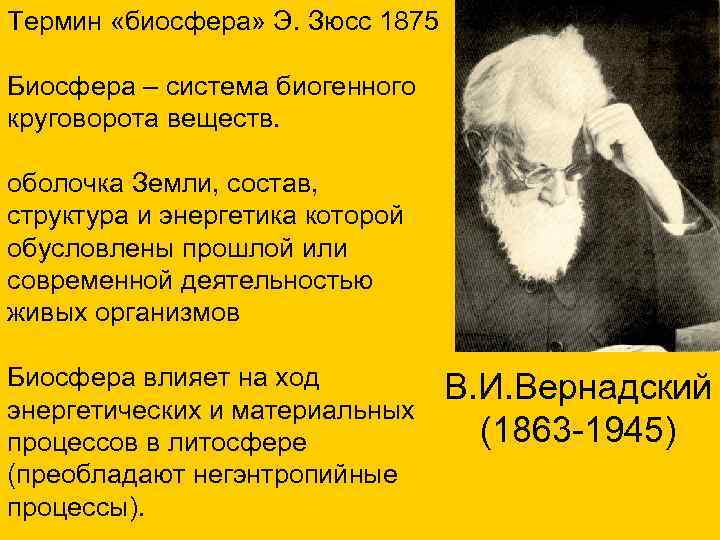 Термин «биосфера» Э. Зюсс 1875

Биосфера – система биогенного круговорота веществ.

оболочка Земли, состав, структура и энергетика которой обусловлены прошлой или современной деятельностью живых организмов

Биосфера влияет на ход энергетических и материальных процессов в литосфере (преобладают негэнтропийные процессы).

В.И.Вернадский (1863-1945)